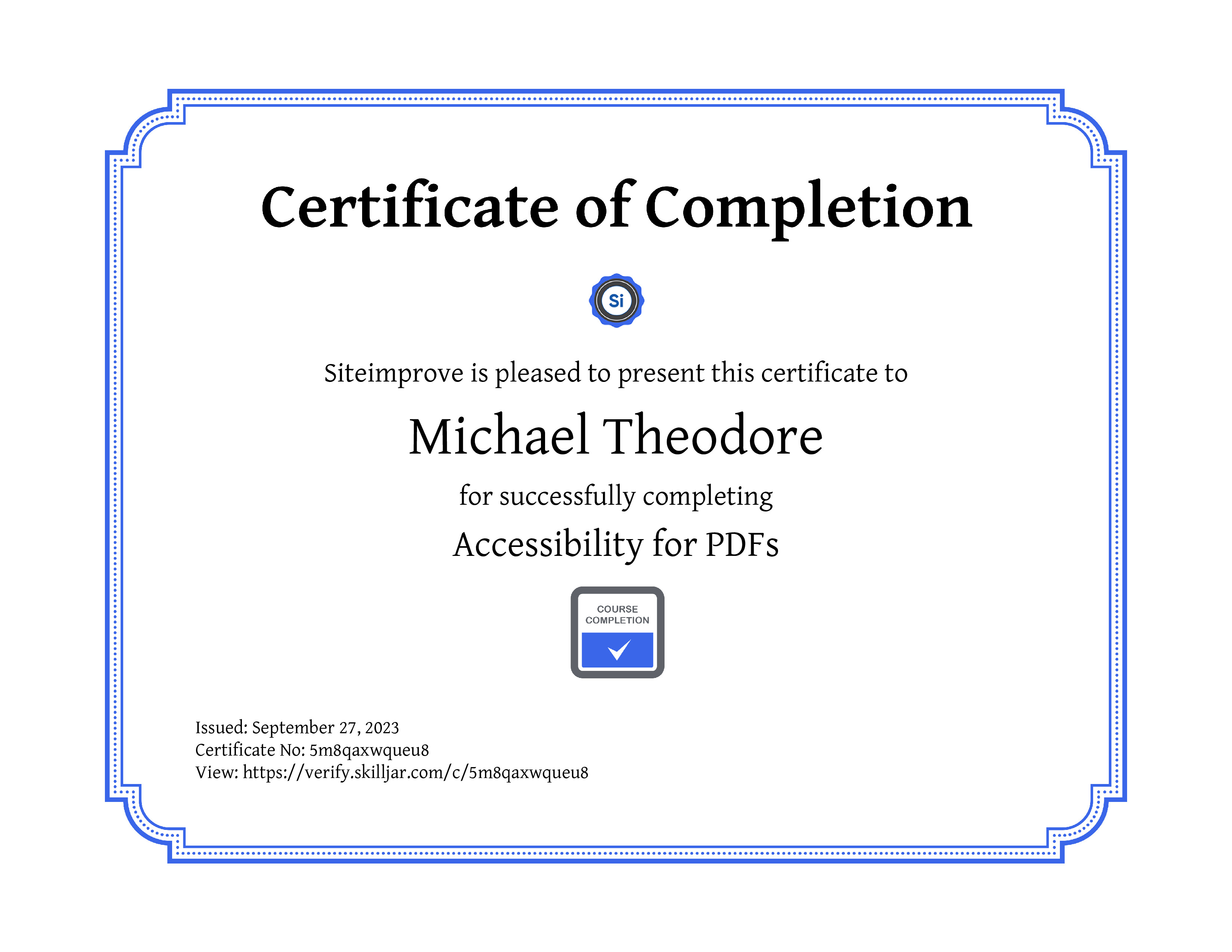 Certificate of Completion

Si

Siteimprove is pleased to present this certificate to

Michael Theodore

for successfully completing

Accessibility for PDFs

COURSE
COMPLETION

Issued: September 27, 2023
Certificate No: 5m8qaxwqueu8
View: https://verify.skilljar.com/c/5m8qaxwqueu8